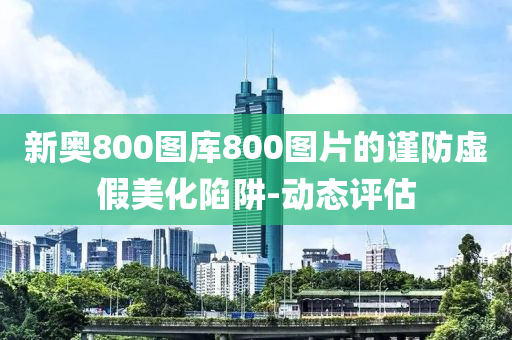 新奥800图库800图片的谨防虚假美化陷阱-动态评估